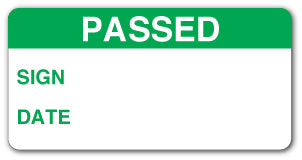 PASSED

SIGN

DATE